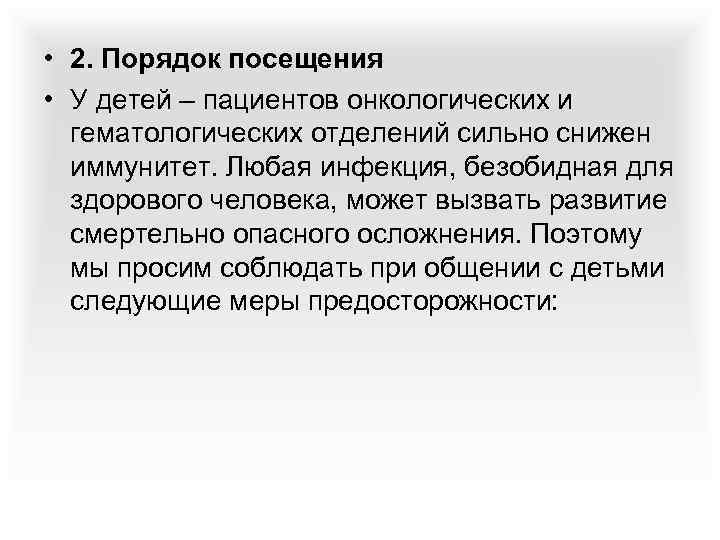 • 2. Порядок посещения

• У детей – пациентов онкологических и гематологических отделений сильно снижен иммунитет. Любая инфекция, безобидная для здорового человека, может вызвать развитие смертельно опасного осложнения. Поэтому мы просим соблюдать при общении с детьми следующие меры предосторожности: